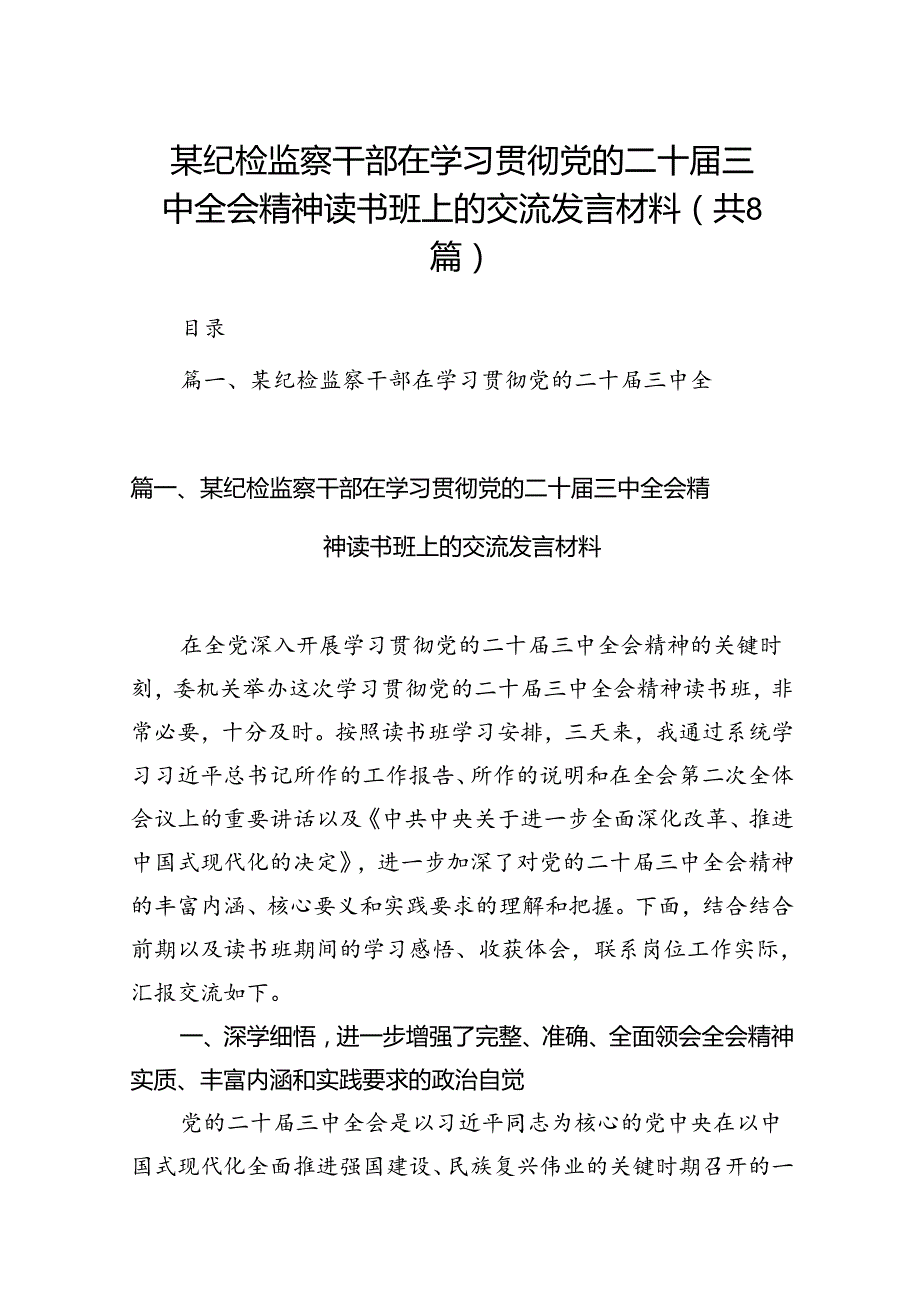 某纪检监察干部在学习贯彻党的二十届三中全会精神读书班上的交流发言材料（共8篇）

目录

篇一、某纪检监察干部在学习贯彻党的二十届三中全

篇一、某纪检监察干部在学习贯彻党的二十届三中全会精神读书班上的交流发言材料

在全党深入开展学习贯彻党的二十届三中全会精神的关键时刻，委机关举办这次学习贯彻党的二十届三中全会精神读书班，非常必要，十分及时。按照读书班学习安排，三天来，我通过系统学习习近平总书记所作的工作报告、所作的说明和在全会第二次全体会议上的重要讲话以及《中共中央关于进一步全面深化改革、推进中国式现代化的决定》，进一步加深了对党的二十届三中全会精神的丰富内涵、核心要义和实践要求的理解和把握。下面，结合结合前期以及读书班期间的学习感悟、收获体会，联系岗位工作实际，汇报交流如下。

一、深学细悟，进一步增强了完整、准确、全面领会全会精神实质、丰富内涵和实践要求的政治自觉

党的二十届三中全会是以习近平同志为核心的党中央在以中国式现代化全面推进强国建设、民族复兴伟业的关键时期召开的一